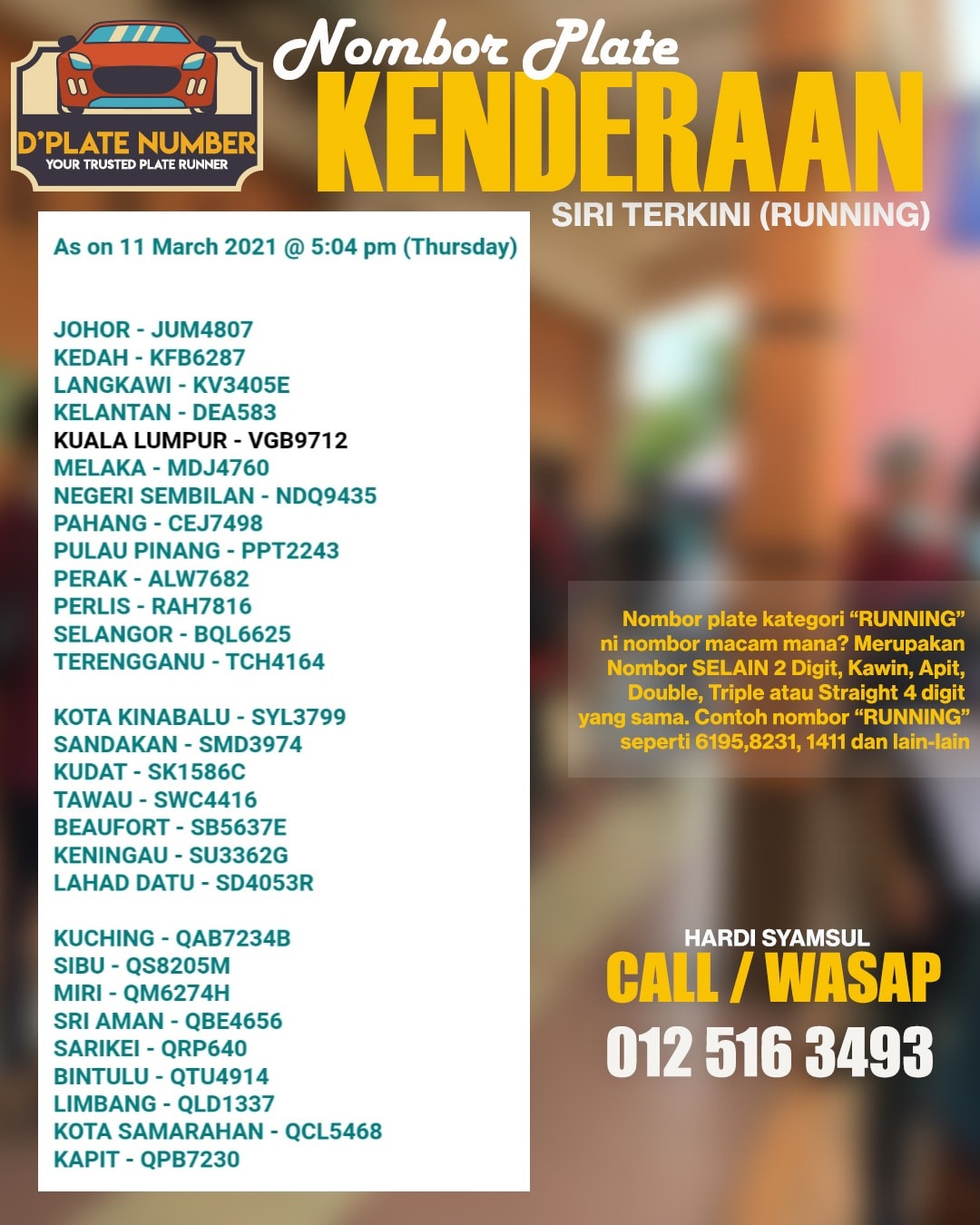 D'PLATE NUMBER
YOUR TRUSTED PLATE RUNNER

Nombor Plate
KENDERAAN
SIRI TERKINI (RUNNING)

As on 11 March 2021 @ 5:04 pm (Thursday)

JOHOR - JUM4807
KEDAH - KFB6287
LANGKAWI - KV3405E
KELANTAN - DEA583
KUALA LUMPUR - VGB9712
MELAKA - MDJ4760
NEGERI SEMBILAN - NDQ9435
PAHANG - CEJ7498
PULAU PINANG - PPT2243
PERAK - ALW7682
PERLIS - RAH7816
SELANGOR - BQL6625
TERENGGANU - TCH4164

KOTA KINABALU - SYL3799
SANDAKAN - SMD3974
KUDAT - SK1586C
TAWAU - SWC4416
BEAUFORT - SB5637E
KENINGAU - SU3362G
LAHAD DATU - SD4053R

KUCHING - QAB7234B
SIBU - QS8205M
MIRI - QM6274H
SRI AMAN - QBE4656
SARIKEI - QRP640
BINTULU - QTU4914
LIMBANG - QLD1337
KOTA SAMARAHAN - QCL5468
KAPIT - QPB7230

Nombor plate kategori “RUNNING” ni nombor macam mana? Merupakan Nombor SELAIN 2 Digit, Kawin, Apit, Double, Triple atau Straight 4 digit yang sama. Contoh nombor “RUNNING” seperti 6195,8231, 1411 dan lain-lain

HARDI SYAMSUL
CALL / WASAP
012 516 3493